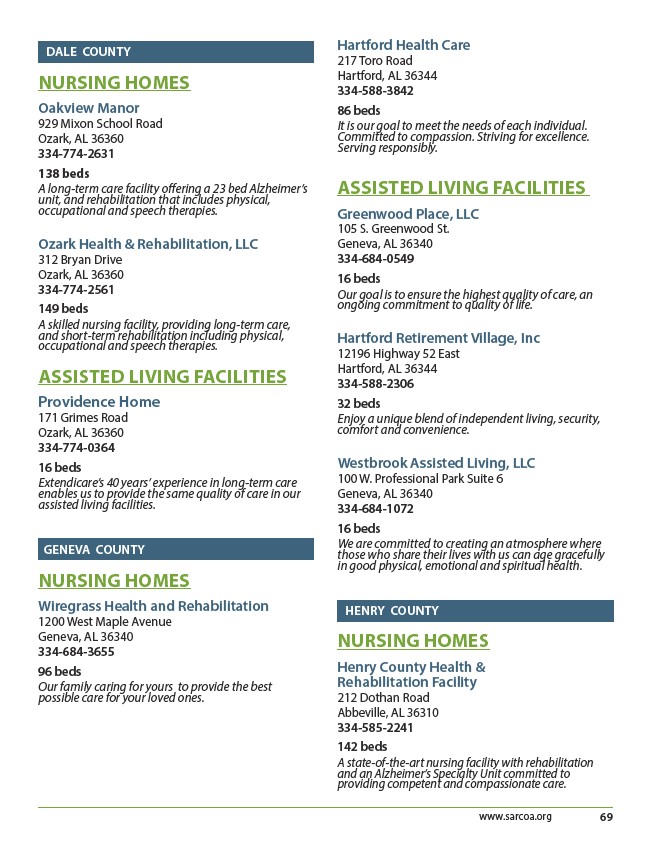 DALE COUNTY

NURSING HOMES

Oakview Manor
929 Mixon School Road
Ozark, AL 36360
334-774-2631

138 beds
A long-term care facility offering a 23 bed Alzheimer's unit, and rehabilitation that includes physical, occupational and speech therapies.

Ozark Health & Rehabilitation, LLC
312 Bryan Drive
Ozark, AL 36360
334-774-2561

149 beds
A skilled nursing facility, providing long-term care, and short-term rehabilitation including physical, occupational and speech therapies.

ASSISTED LIVING FACILITIES

Providence Home
171 Grimes Road
Ozark, AL 36360
334-774-0364

16 beds
Extendicare's 40 years' experience in long-term care enables us to provide the same quality of care in our assisted living facilities.

GENEVA COUNTY

NURSING HOMES

Wiregrass Health and Rehabilitation
1200 West Maple Avenue
Geneva, AL 36340
334-684-3655

96 beds
Our family caring for yours to provide the best possible care for your loved ones.

Hartford Health Care
217 Toro Road
Hartford, AL 36344
334-588-3842

86 beds
It is our goal to meet the needs of each individual. Committed to compassion. Striving for excellence. Serving responsibly.

ASSISTED LIVING FACILITIES

Greenwood Place, LLC
105 S. Greenwood St.
Geneva, AL 36340
334-684-0549

16 beds
Our goal is to ensure the highest quality of care, an ongoing commitment to quality of life.

Hartford Retirement Village, Inc
12196 Highway 52 East
Hartford, AL 36344
334-588-2306

32 beds
Enjoy a unique blend of independent living, security, comfort and convenience.

Westbrook Assisted Living, LLC
100 W. Professional Park Suite 6
Geneva, AL 36340
334-684-1072

16 beds
We are committed to creating an atmosphere where those who share their lives with us can age gracefully in good physical, emotional and spiritual health.

HENRY COUNTY

NURSING HOMES

Henry County Health & Rehabilitation Facility
212 Dothan Road
Abbeville, AL 36310
334-585-2241

142 beds
A state-of-the-art nursing facility with rehabilitation and an Alzheimer's Specialty Unit committed to providing competent and compassionate care.

www.sarcoa.org 69